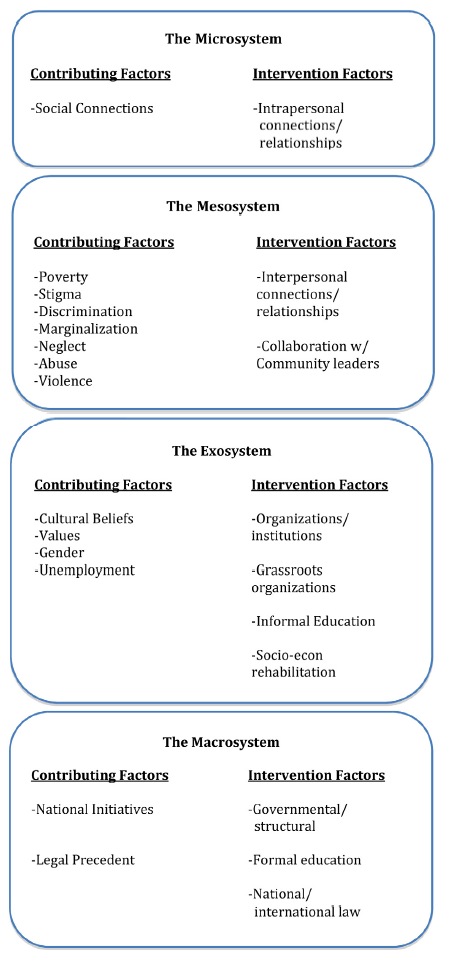 The Microsystem

Contributing Factors

-Social Connections

Intervention Factors

-Intrapersonal connections/ relationships

The Mesosystem

Contributing Factors

-Poverty
-Stigma
-Discrimination
-Marginalization
-Neglect
-Abuse
-Violence

Intervention Factors

-Interpersonal connections/ relationships

-Collaboration w/ Community leaders

The Exosystem

Contributing Factors

-Cultural Beliefs
-Values
-Gender
-Unemployment

Intervention Factors

-Organizations/ institutions

-Grassroots organizations

-Informal Education

-Socio-econ rehabilitation

The Macrosystem

Contributing Factors

-National Initiatives

-Legal Precedent

Intervention Factors

-Governmental/ structural

-Formal education

-National/ international law